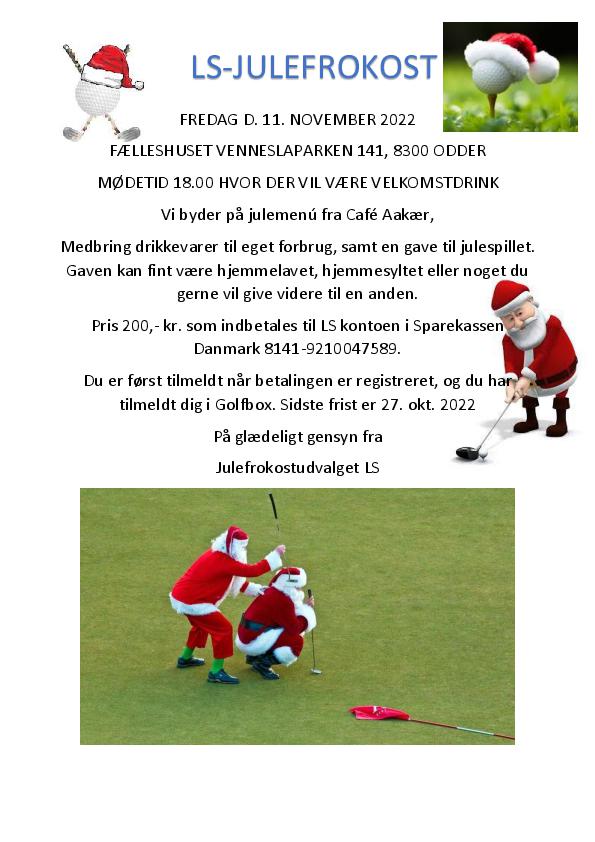 LS-JULEFROKOST

FREDAG D. 11. NOVEMBER 2022

FÆLLESHUSET VENNESLAPARKEN 141, 8300 ODDER

MØDETID 18.00 HVOR DER VIL VÆRE VELKOMSTDRINK

Vi byder på julemenú fra Café Aakær,

Medbring drikkevarer til eget forbrug, samt en gave til julespillet. Gaven kan fint være hjemmelavet, hjemmesyltet eller noget du gerne vil give videre til en anden.

Pris 200,- kr. som indbetales til LS kontoen i Sparekassen Danmark 8141-9210047589.

Du er først tilmeldt når betalingen er registreret, og du har tilmeldt dig i Golfbox. Sidste frist er 27. okt. 2022

På glædeligt gensyn fra

Julefrokostudvalget LS